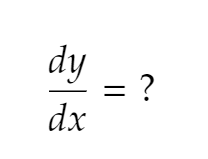 $\frac{dy}{dx} = ?$